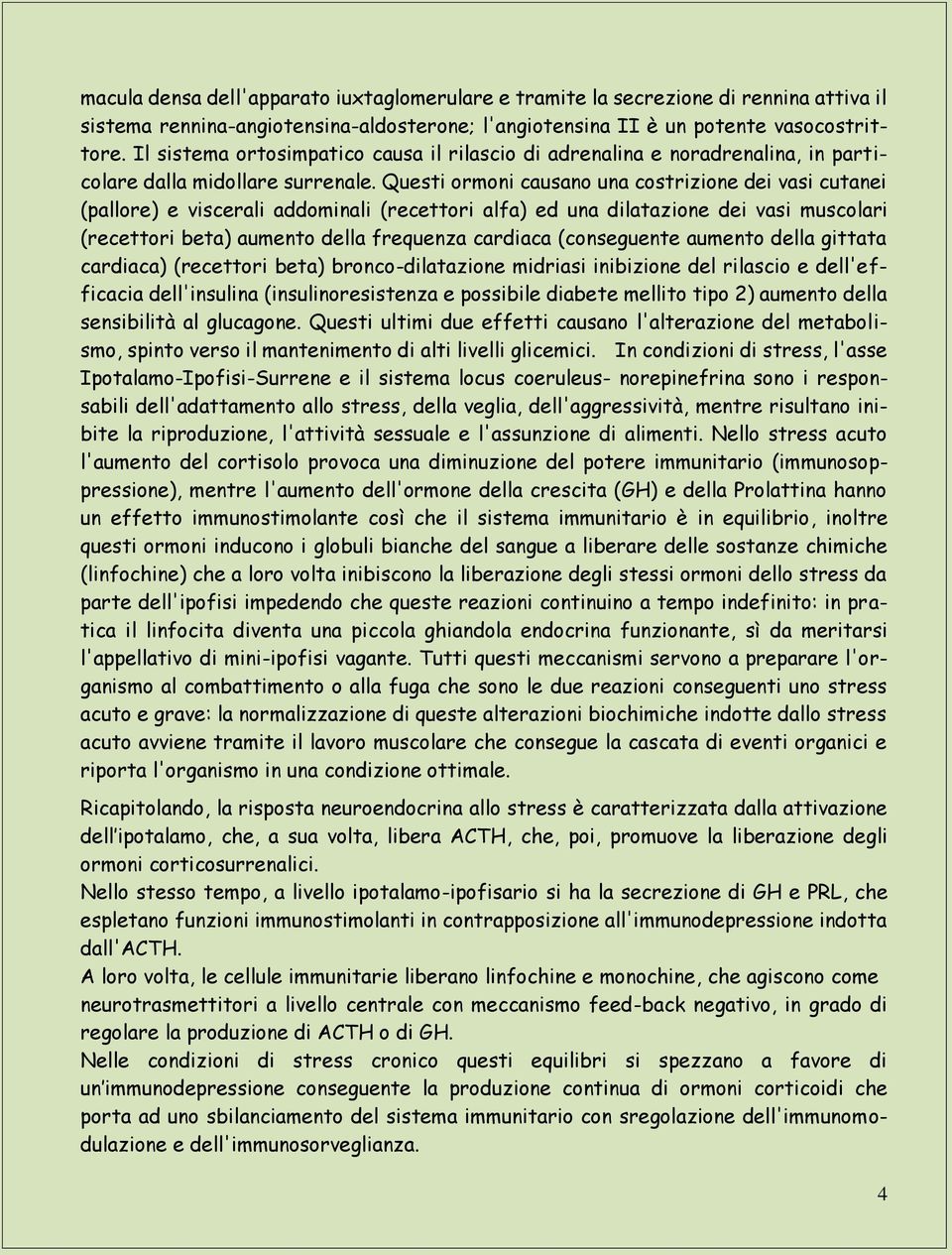 macula densa dell'apparato iuxtaglomerulare e tramite la secrezione di rennina attiva il sistema rennina-angiotensina-aldosterone; l'angiotensina II è un potente vasocostrittore. Il sistema ortosimpatico causa il rilascio di adrenalina e noradrenalina, in particolare dalla midollare surrenale. Questi ormoni causano una costrizione dei vasi cutanei (pallore) e viscerali addominali (recettori alfa) ed una dilatazione dei vasi muscolari (recettori beta) aumento della frequenza cardiaca (conseguente aumento della gittata cardiaca) (recettori beta) bronco-dilatazione midriasi inibizione del rilascio e dell'efficacia dell'insulina (insulinoresistenza e possibile diabete mellito tipo 2) aumento della sensibilità al glucagone. Questi ultimi due effetti causano l'alterazione del metabolismo, spinto verso il mantenimento di alti livelli glicemici. In condizioni di stress, l'asse Ipotalamo-Ipofisi-Surrene e il sistema locus coeruleus- norepinefrina sono i responsabili dell'adattamento allo stress, della veglia, dell'aggressività, mentre risultano inibite la riproduzione, l'attività sessuale e l'assunzione di alimenti. Nello stress acuto l'aumento del cortisolo provoca una diminuzione del potere immunitario (immunosoppressione), mentre l'aumento dell'ormone della crescita (GH) e della Prolattina hanno un effetto immunostimolante così che il sistema immunitario è in equilibrio, inoltre questi ormoni inducono i globuli bianche del sangue a liberare delle sostanze chimiche (linfochine) che a loro volta inibiscono la liberazione degli stessi ormoni dello stress da parte dell'ipofisi impedendo che queste reazioni continuino a tempo indefinito: in pratica il linfocita diventa una piccola ghiandola endocrina funzionante, sì da meritarsi l'appellativo di mini-ipofisi vagante. Tutti questi meccanismi servono a preparare l'organismo al combattimento o alla fuga che sono le due reazioni conseguenti uno stress acuto e grave: la normalizzazione di queste alterazioni biochimiche indotte dallo stress acuto avviene tramite il lavoro muscolare che consegue la cascata di eventi organici e riporta l'organismo in una condizione ottimale.

Ricapitolando, la risposta neuroendocrina allo stress è caratterizzata dalla attivazione dell'ipotalamo, che, a sua volta, libera ACTH, che, poi, promuove la liberazione degli ormoni corticosurrenalici.
Nello stesso tempo, a livello ipotalamo-ipofisario si ha la secrezione di GH e PRL, che espletano funzioni immunostimolanti in contrapposizione all'immunodepressione indotta dall'ACTH.
A loro volta, le cellule immunitarie liberano linfochine e monochine, che agiscono come neurotrasmettitori a livello centrale con meccanismo feed-back negativo, in grado di regolare la produzione di ACTH o di GH.
Nelle condizioni di stress cronico questi equilibri si spezzano a favore di un'immunodepressione conseguente la produzione continua di ormoni corticoidi che porta ad uno sbilanciamento del sistema immunitario con sregolazione dell'immunomodulazione e dell'immunosorveglianza.

4